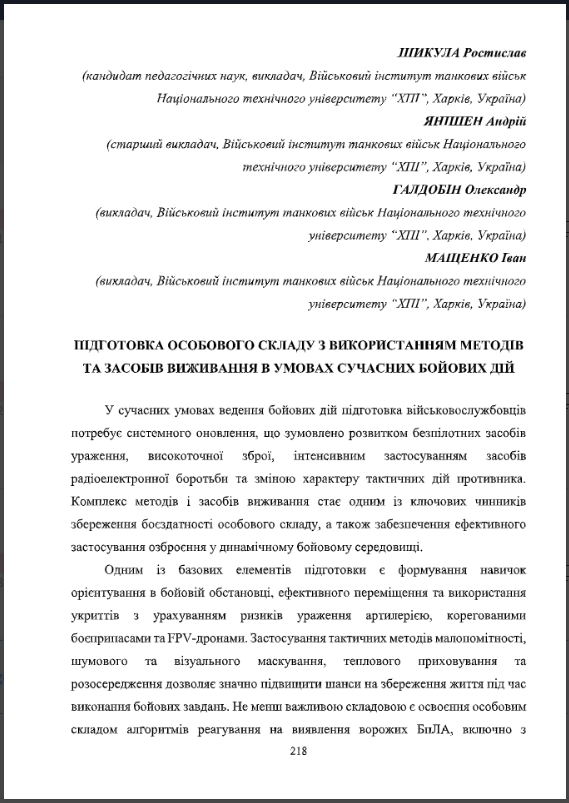 ШИКУЛА Ростислав
(кандидат педагогічних наук, викладач, Військовий інститут танкових військ Національного технічного університету "ХПІ", Харків, Україна)

ЯНШЕН Андрій
(старший викладач, Військовий інститут танкових військ Національного технічного університету "ХПІ", Харків, Україна)

ГАЛДОБІН Олександр
(викладач, Військовий інститут танкових військ Національного технічного університету "ХПІ", Харків, Україна)

МАЩЕНКО Іван
(викладач, Військовий інститут танкових військ Національного технічного університету "ХПІ", Харків, Україна)

ПІДГОТОВКА ОСОБОВОГО СКЛАДУ З ВИКОРИСТАННЯМ МЕТОДІВ ТА ЗАСОБІВ ВИЖИВАННЯ В УМОВАХ СУЧАСНИХ БОЙОВИХ ДІЙ

У сучасних умовах ведення бойових дій підготовка військовослужбовців потребує системного оновлення, що зумовлено розвитком безпілотних засобів ураження, високоточної зброї, інтенсивним застосуванням засобів радіоелектронної боротьби та зміною характеру тактичних дій противника. Комплекс методів і засобів виживання стає одним із ключових чинників збереження боєздатності особового складу, а також забезпечення ефективного застосування озброєння у динамічному бойовому середовищі.

Одним із базових елементів підготовки є формування навичок орієнтування в бойовій обстановці, ефективного переміщення та використання укриттів з урахуванням ризиків ураження артилерією, корегованими боєприпасами та FPV-дронами. Застосування тактичних методів малопомітності, шумового та візуального маскування, теплового приховування та розосередження дозволяє значно підвищити шанси на збереження життя під час виконання бойових завдань. Не менш важливою складовою є освоєння особовим складом алгоритмів реагування на виявлення ворожих БпЛА, включно з

218